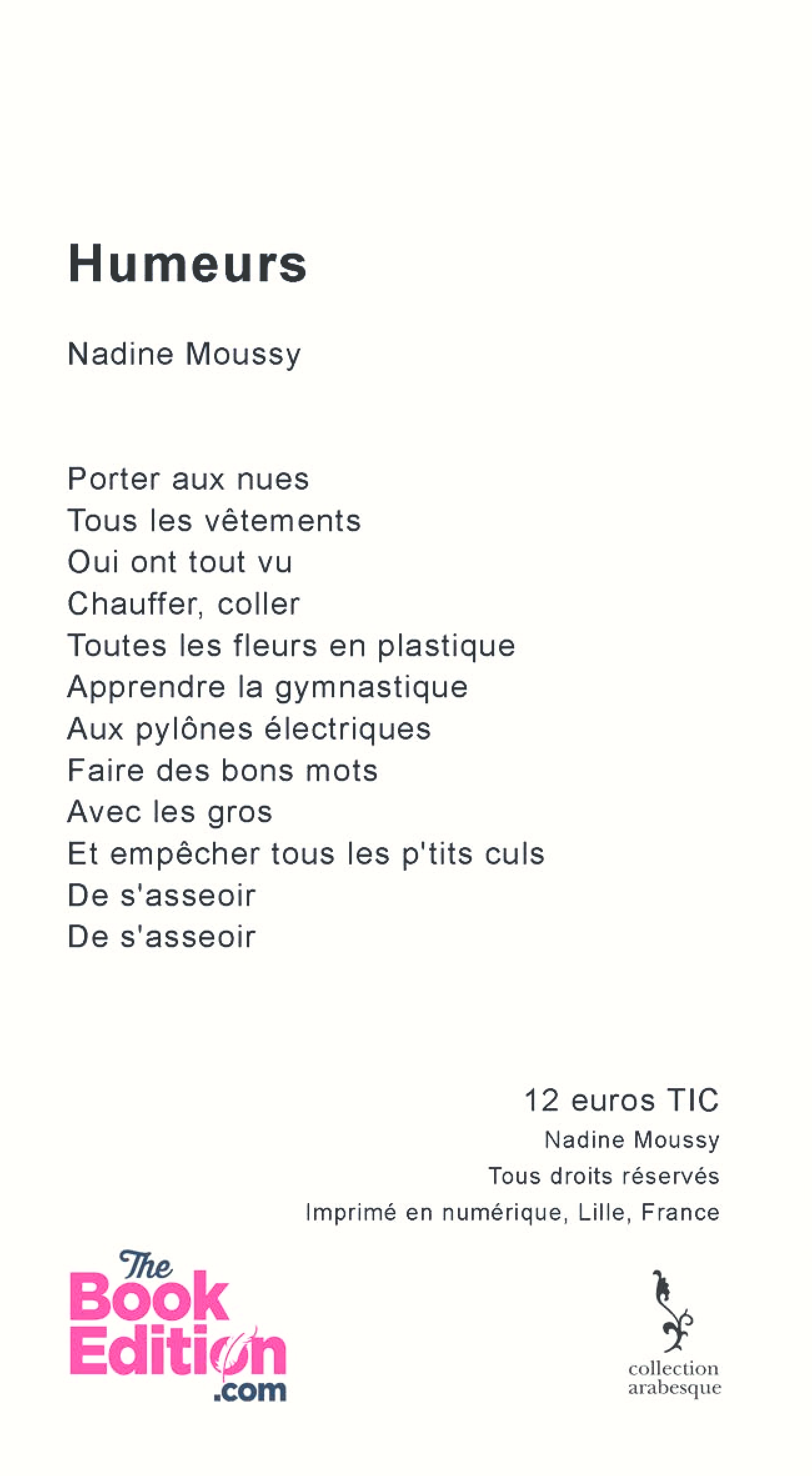 Humeurs

Nadine Moussy

Porter aux nues
Tous les vêtements
Oui ont tout vu
Chauffer, coller
Toutes les fleurs en plastique
Apprendre la gymnastique
Aux pylônes électriques
Faire des bons mots
Avec les gros
Et empêcher tous les p'tits culs
De s'asseoir
De s'asseoir

12 euros TIC
Nadine Moussy
Tous droits réservés
Imprimé en numérique, Lille, France

The Book Edition .com

collection arabesque